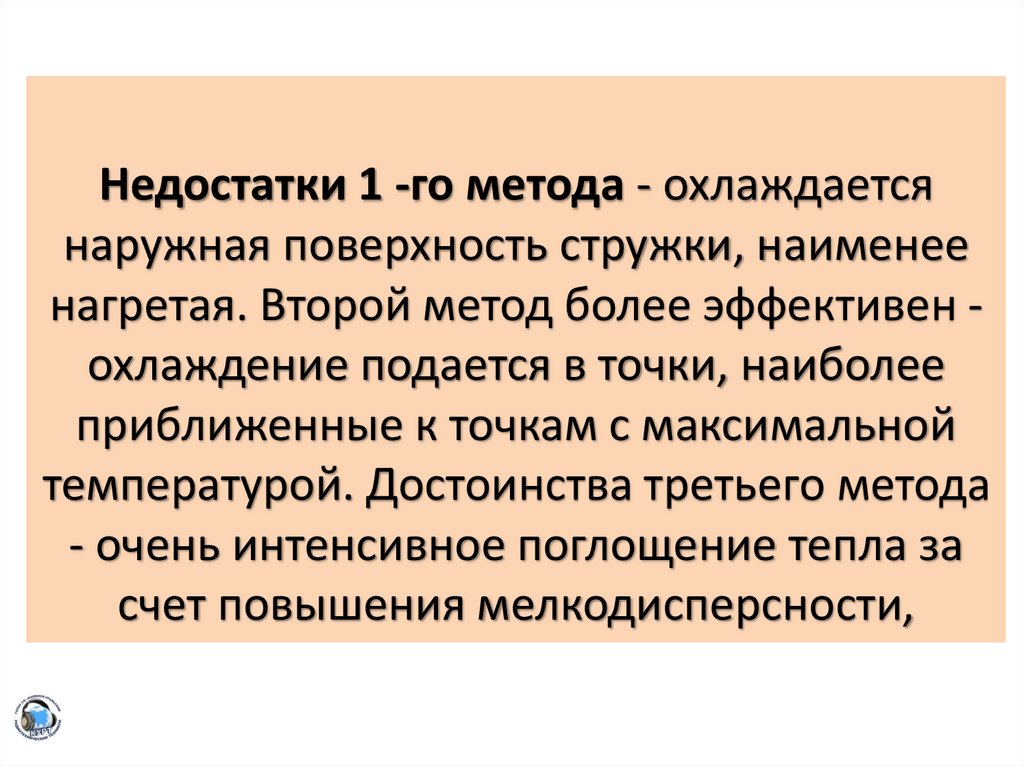 Недостатки 1 -го метода - охлаждается наружная поверхность стружки, наименее нагретая. Второй метод более эффективен - охлаждение подается в точки, наиболее приближенные к точкам с максимальной температурой. Достоинства третьего метода - очень интенсивное поглощение тепла за счет повышения мелкодисперсности,